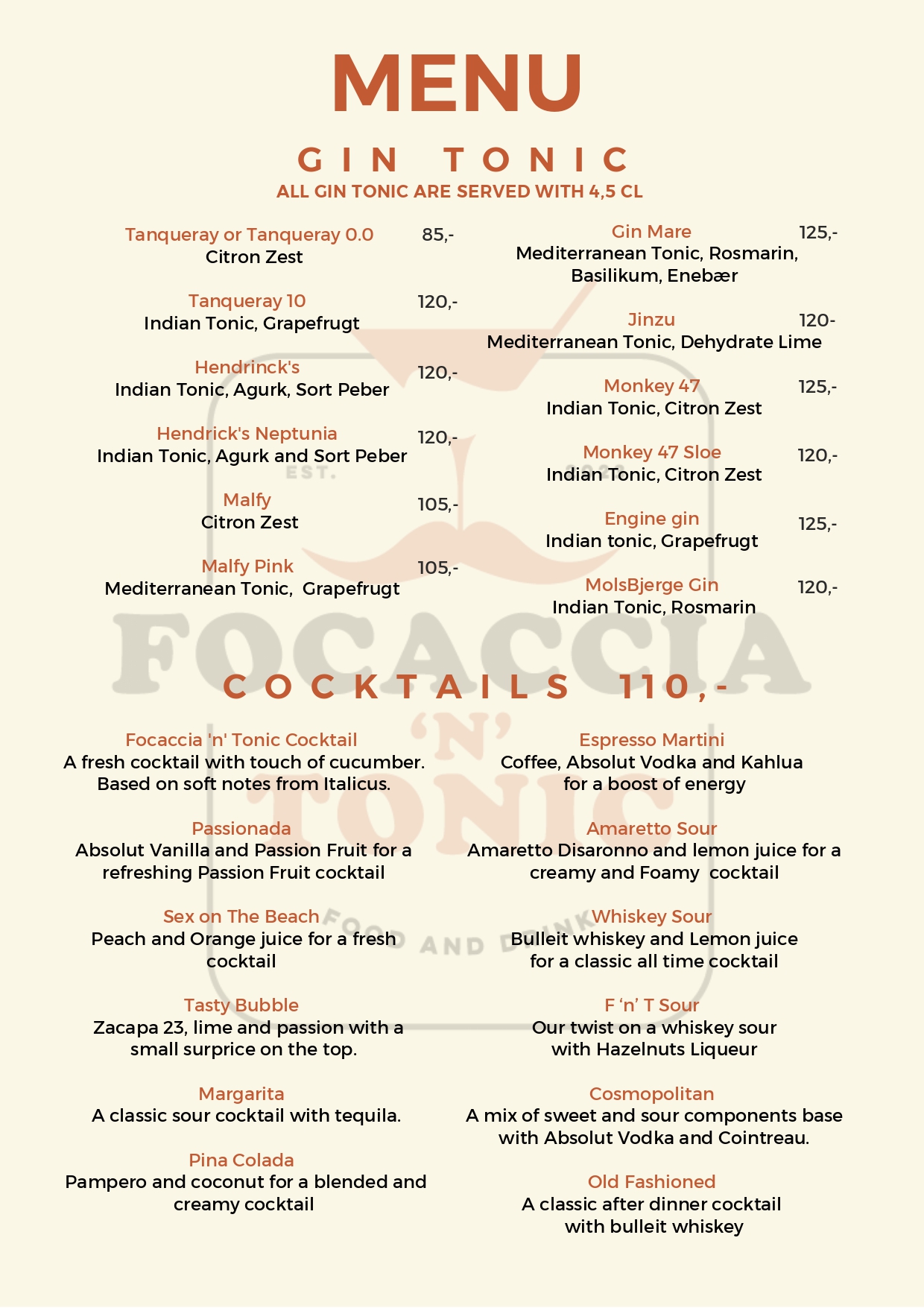 MENU

GIN TONIC

ALL GIN TONIC ARE SERVED WITH 4,5 CL

Tanqueray or Tanqueray 0.0 85,-
Citron Zest

Tanqueray 10 120,-
Indian Tonic, Grapefrugt

Hendrinck's 120,-
Indian Tonic, Agurk, Sort Peber

Hendrick's Neptunia 120,-
Indian Tonic, Agurk and Sort Peber

Malfy 105,-
Citron Zest

Malfy Pink 105,-
Mediterranean Tonic, Grapefrugt

Gin Mare 125,-
Mediterranean Tonic, Rosmarin, Basilikum, Enebær

Jinzu 120-
Mediterranean Tonic, Dehydrate Lime

Monkey 47 125,-
Indian Tonic, Citron Zest

Monkey 47 Sloe 120,-
Indian Tonic, Citron Zest

Engine gin 125,-
Indian tonic, Grapefrugt

MolsBjerge Gin 120,-
Indian Tonic, Rosmarin

EST.

FOCACCIA 'N' TONIC

FOOD AND DRINK

COCKTAILS 110,-

Focaccia 'n' Tonic Cocktail
A fresh cocktail with touch of cucumber. Based on soft notes from Italicus.

Passionada
Absolut Vanilla and Passion Fruit for a refreshing Passion Fruit cocktail

Sex on The Beach
Peach and Orange juice for a fresh cocktail

Tasty Bubble
Zacapa 23, lime and passion with a small surprice on the top.

Margarita
A classic sour cocktail with tequila.

Pina Colada
Pampero and coconut for a blended and creamy cocktail

Espresso Martini
Coffee, Absolut Vodka and Kahlua for a boost of energy

Amaretto Sour
Amaretto Disaronno and lemon juice for a creamy and Foamy cocktail

Whiskey Sour
Bulleit whiskey and Lemon juice for a classic all time cocktail

F 'n' T Sour
Our twist on a whiskey sour with Hazelnuts Liqueur

Cosmopolitan
A mix of sweet and sour components base with Absolut Vodka and Cointreau.

Old Fashioned
A classic after dinner cocktail with bulleit whiskey